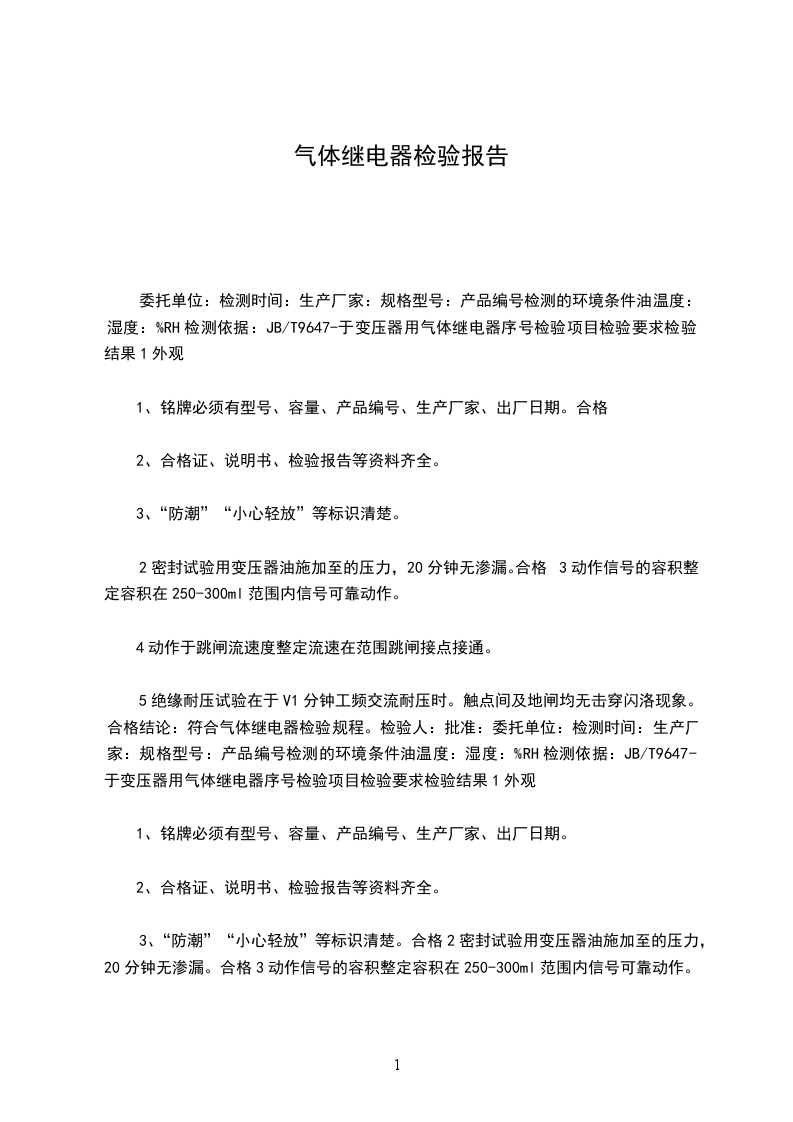 气体继电器检验报告

委托单位：检测时间：生产厂家：规格型号：产品编号检测的环境条件油温度：湿度：%RH 检测依据：JB/T9647-于变压器用气体继电器序号检验项目检验要求检验结果 1 外观

1、铭牌必须有型号、容量、产品编号、生产厂家、出厂日期。合格

2、合格证、说明书、检验报告等资料齐全。

3、“防潮”“小心轻放”等标识清楚。

2 密封试验用变压器油施加至的压力，20 分钟无渗漏。合格 3 动作信号的容积整定容积在 250-300ml 范围内信号可靠动作。

4 动作于跳闸流速度整定流速在范围跳闸接点接通。

5 绝缘耐压试验在于 V1 分钟工频交流耐压时。触点间及地闸均无击穿闪洛现象。合格结论：符合气体继电器检验规程。检验人：批准：委托单位：检测时间：生产厂家：规格型号：产品编号检测的环境条件油温度：湿度：%RH 检测依据：JB/T9647-于变压器用气体继电器序号检验项目检验要求检验结果 1 外观

1、铭牌必须有型号、容量、产品编号、生产厂家、出厂日期。

2、合格证、说明书、检验报告等资料齐全。

3、“防潮”“小心轻放”等标识清楚。合格 2 密封试验用变压器油施加至的压力，20 分钟无渗漏。合格 3 动作信号的容积整定容积在 250-300ml 范围内信号可靠动作。

1